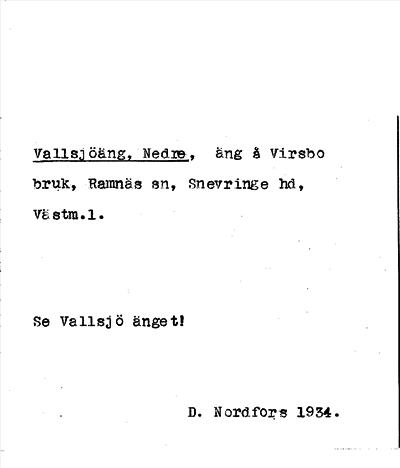 Vallsjöäng, Nedre, äng å Virsbo bruk, Ramnäs sn, Snevringe hd, Västm.l.

Se Vallsjö änget!

D. Nordfors 1934.